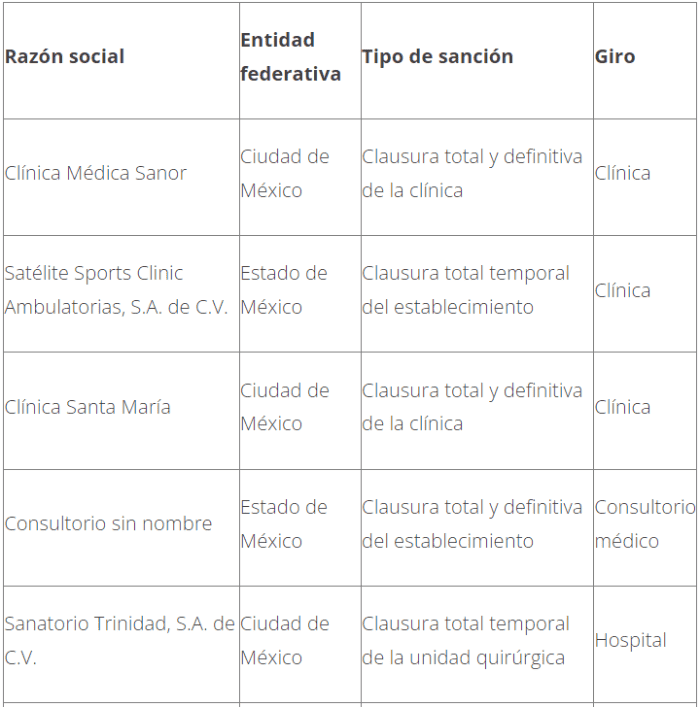 | Razón social | Entidad federativa | Tipo de sanción | Giro |
|---|---|---|---|
| Clínica Médica Sanor | Ciudad de México | Clausura total y definitiva de la clínica | Clínica |
| Satélite Sports Clinic Ambulatorias, S.A. de C.V. | Estado de México | Clausura total temporal del establecimiento | Clínica |
| Clínica Santa María | Ciudad de México | Clausura total y definitiva de la clínica | Clínica |
| Consultorio sin nombre | Estado de México | Clausura total y definitiva del establecimiento | Consultorio médico |
| Sanatorio Trinidad, S.A. de C.V. | Ciudad de México | Clausura total temporal de la unidad quirúrgica | Hospital |